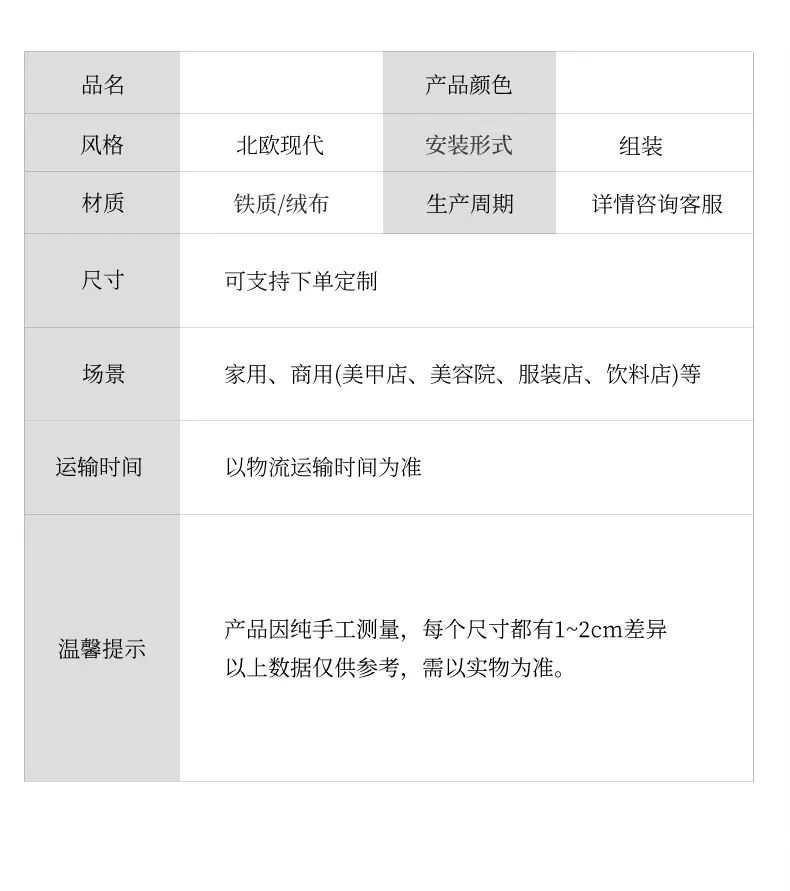 | 品名 | | 产品颜色 | |
|---|---|---|---|
| 风格 | 北欧现代 | 安装形式 | 组装 |
| 材质 | 铁质/绒布 | 生产周期 | 详情咨询客服 |
| 尺寸 | 可支持下单定制 | | |
| 场景 | 家用、商用(美甲店、美容院、服装店、饮料店)等 | | |
| 运输时间 | 以物流运输时间为准 | | |
| 温馨提示 | 产品因纯手工测量，每个尺寸都有1~2cm差异 以上数据仅供参考，需以实物为准。 | | |